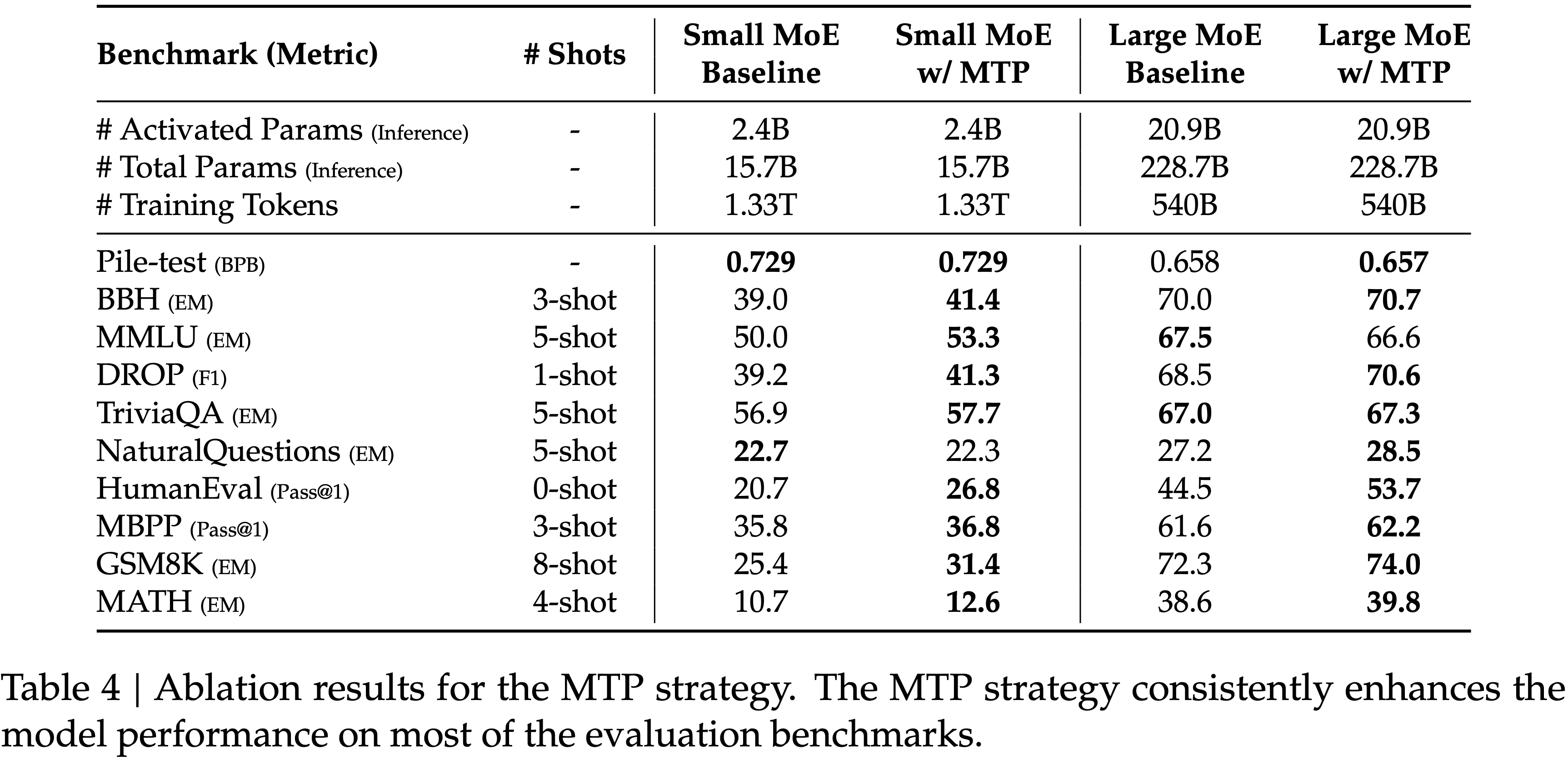 | Benchmark (Metric) | # Shots | Small MoE Baseline | Small MoE w/ MTP | Large MoE Baseline | Large MoE w/ MTP |
|---|---|---|---|---|---|
| # Activated Params (Inference) | - | 2.4B | 2.4B | 20.9B | 20.9B |
| # Total Params (Inference) | - | 15.7B | 15.7B | 228.7B | 228.7B |
| # Training Tokens | - | 1.33T | 1.33T | 540B | 540B |
| Pile-test (BPB) | - | **0.729** | **0.729** | 0.658 | **0.657** |
| BBH (EM) | 3-shot | 39.0 | **41.4** | 70.0 | **70.7** |
| MMLU (EM) | 5-shot | 50.0 | **53.3** | **67.5** | 66.6 |
| DROP (F1) | 1-shot | 39.2 | **41.3** | 68.5 | **70.6** |
| TriviaQA (EM) | 5-shot | 56.9 | **57.7** | **67.0** | **67.3** |
| NaturalQuestions (EM) | 5-shot | **22.7** | 22.3 | 27.2 | **28.5** |
| HumanEval (Pass@1) | 0-shot | 20.7 | **26.8** | 44.5 | **53.7** |
| MBPP (Pass@1) | 3-shot | 35.8 | **36.8** | 61.6 | **62.2** |
| GSM8K (EM) | 8-shot | 25.4 | **31.4** | 72.3 | **74.0** |
| MATH (EM) | 4-shot | 10.7 | **12.6** | 38.6 | **39.8** |

Table 4 | Ablation results for the MTP strategy. The MTP strategy consistently enhances the model performance on most of the evaluation benchmarks.